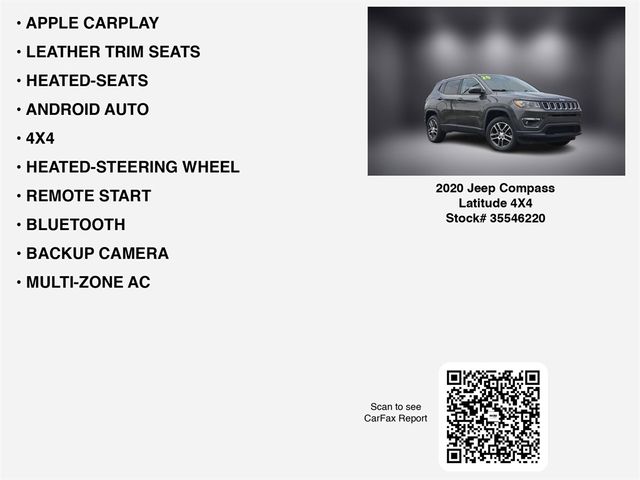 • APPLE CARPLAY
• LEATHER TRIM SEATS
• HEATED-SEATS
• ANDROID AUTO
• 4X4
• HEATED-STEERING WHEEL
• REMOTE START
• BLUETOOTH
• BACKUP CAMERA
• MULTI-ZONE AC

2020 Jeep Compass
Latitude 4X4
Stock# 35546220

Scan to see
CarFax Report